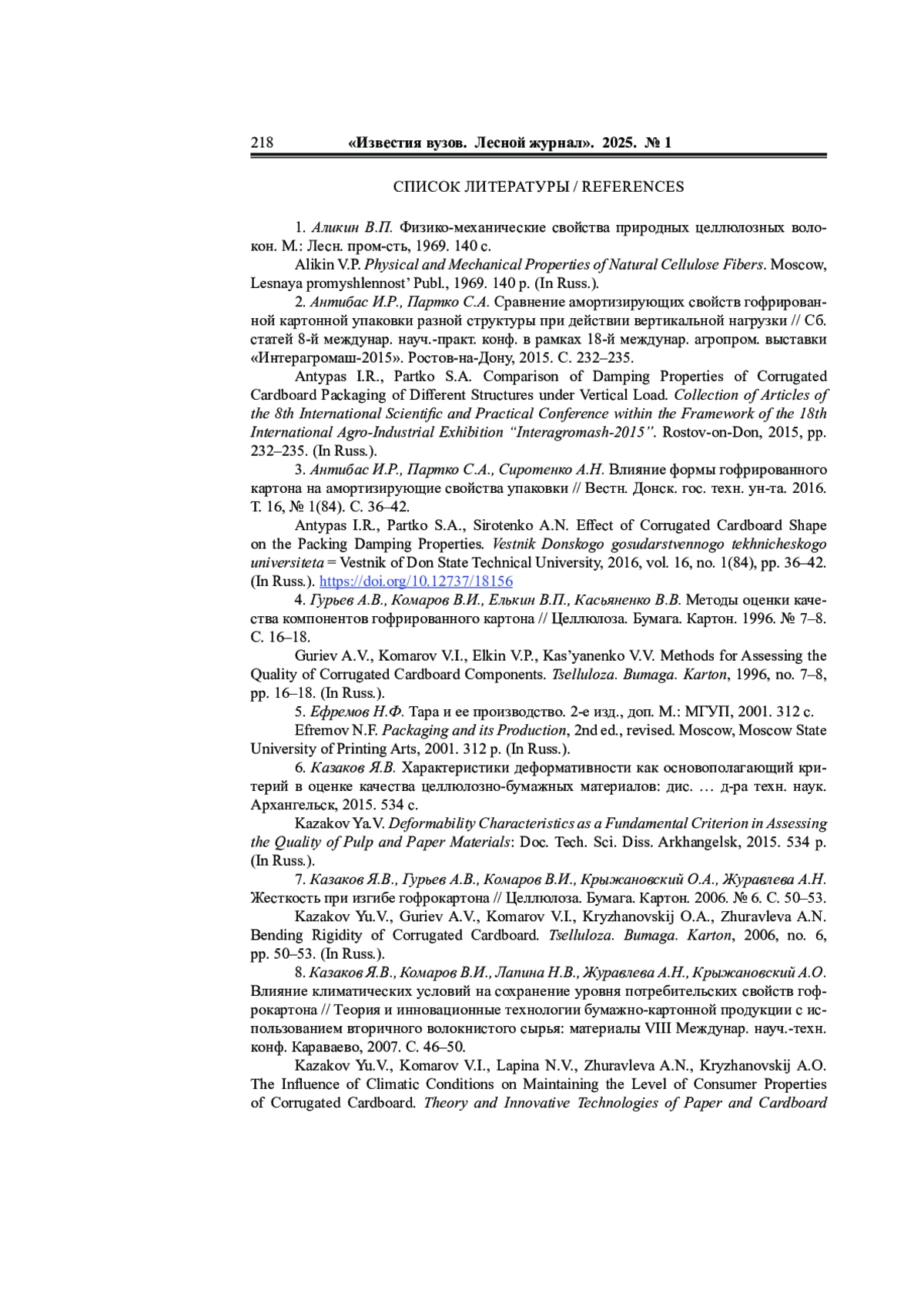 218 «Известия вузов. Лесной журнал». 2025. № 1

СПИСОК ЛИТЕРАТУРЫ / REFERENCES

1. Аликин В.П. Физико-механические свойства природных целлюлозных волокон. М.: Лесн. пром-сть, 1969. 140 с.

Alikin V.P. Physical and Mechanical Properties of Natural Cellulose Fibers. Moscow, Lesnaya promyshlennost' Publ., 1969. 140 p. (In Russ.).

2. Антибас И.Р., Партко С.А. Сравнение амортизирующих свойств гофрированной картонной упаковки разной структуры при действии вертикальной нагрузки // Сб. статей 8-й междунар. науч.-практ. конф. в рамках 18-й междунар. агропром. выставки «Интерагромаш-2015». Ростов-на-Дону, 2015. С. 232–235.

Antypas I.R., Partko S.A. Comparison of Damping Properties of Corrugated Cardboard Packaging of Different Structures under Vertical Load. Collection of Articles of the 8th International Scientific and Practical Conference within the Framework of the 18th International Agro-Industrial Exhibition "Interagromash-2015". Rostov-on-Don, 2015, pp. 232–235. (In Russ.).

3. Антибас И.Р., Партко С.А., Сиротенко А.Н. Влияние формы гофрированного картона на амортизирующие свойства упаковки // Вестн. Донск. гос. техн. ун-та. 2016. Т. 16, № 1(84). С. 36–42.

Antypas I.R., Partko S.A., Sirotenko A.N. Effect of Corrugated Cardboard Shape on the Packing Damping Properties. Vestnik Donskogo gosudarstvennogo tekhnicheskogo universiteta = Vestnik of Don State Technical University, 2016, vol. 16, no. 1(84), pp. 36–42. (In Russ.). https://doi.org/10.12737/18156

4. Гурьев А.В., Комаров В.И., Елькин В.П., Касьяненко В.В. Методы оценки качества компонентов гофрированного картона // Целлюлоза. Бумага. Картон. 1996. № 7–8. С. 16–18.

Guriev A.V., Komarov V.I., Elkin V.P., Kas'yanenko V.V. Methods for Assessing the Quality of Corrugated Cardboard Components. Tselluloza. Bumaga. Karton, 1996, no. 7–8, pp. 16–18. (In Russ.).

5. Ефремов Н.Ф. Тара и ее производство. 2-е изд., доп. М.: МГУП, 2001. 312 с.

Efremov N.F. Packaging and its Production, 2nd ed., revised. Moscow, Moscow State University of Printing Arts, 2001. 312 p. (In Russ.).

6. Казаков Я.В. Характеристики деформативности как основополагающий критерий в оценке качества целлюлозно-бумажных материалов: дис. … д-ра техн. наук. Архангельск, 2015. 534 с.

Kazakov Ya.V. Deformability Characteristics as a Fundamental Criterion in Assessing the Quality of Pulp and Paper Materials: Doc. Tech. Sci. Diss. Arkhangelsk, 2015. 534 p. (In Russ.).

7. Казаков Я.В., Гурьев А.В., Комаров В.И., Крыжановский О.А., Журавлева А.Н. Жесткость при изгибе гофрокартона // Целлюлоза. Бумага. Картон. 2006. № 6. С. 50–53.

Kazakov Yu.V., Guriev A.V., Komarov V.I., Kryzhanovskij O.A., Zhuravleva A.N. Bending Rigidity of Corrugated Cardboard. Tselluloza. Bumaga. Karton, 2006, no. 6, pp. 50–53. (In Russ.).

8. Казаков Я.В., Комаров В.И., Лапина Н.В., Журавлева А.Н., Крыжановский А.О. Влияние климатических условий на сохранение уровня потребительских свойств гофрокартона // Теория и инновационные технологии бумажно-картонной продукции с использованием вторичного волокнистого сырья: материалы VIII Междунар. науч.-техн. конф. Караваево, 2007. С. 46–50.

Kazakov Yu.V., Komarov V.I., Lapina N.V., Zhuravleva A.N., Kryzhanovskij A.O. The Influence of Climatic Conditions on Maintaining the Level of Consumer Properties of Corrugated Cardboard. Theory and Innovative Technologies of Paper and Cardboard